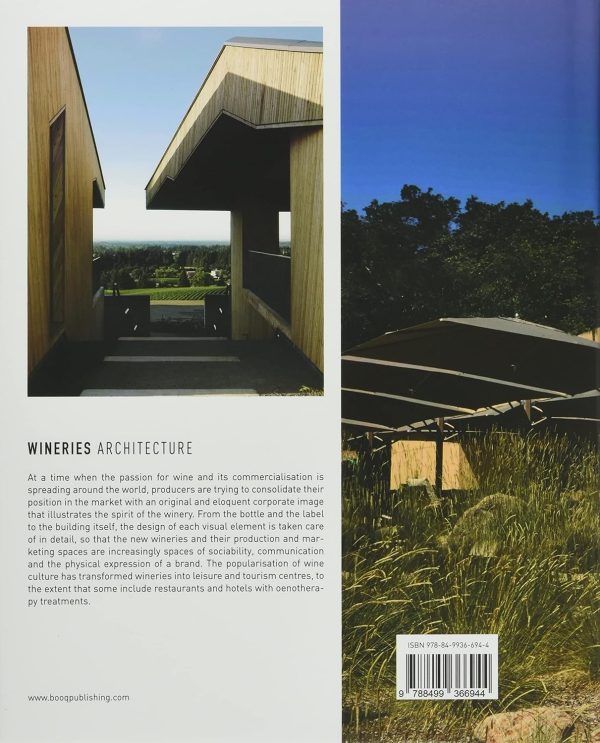 WINERIES ARCHITECTURE

At a time when the passion for wine and its commercialisation is spreading around the world, producers are trying to consolidate their position in the market with an original and eloquent corporate image that illustrates the spirit of the winery. From the bottle and the label to the building itself, the design of each visual element is taken care of in detail, so that the new wineries and their production and marketing spaces are increasingly spaces of sociability, communication and the physical expression of a brand. The popularisation of wine culture has transformed wineries into leisure and tourism centres, to the extent that some include restaurants and hotels with oenotherapy treatments.

www.booqpublishing.com

ISBN 978-84-9936-694-4

9 788499 366944